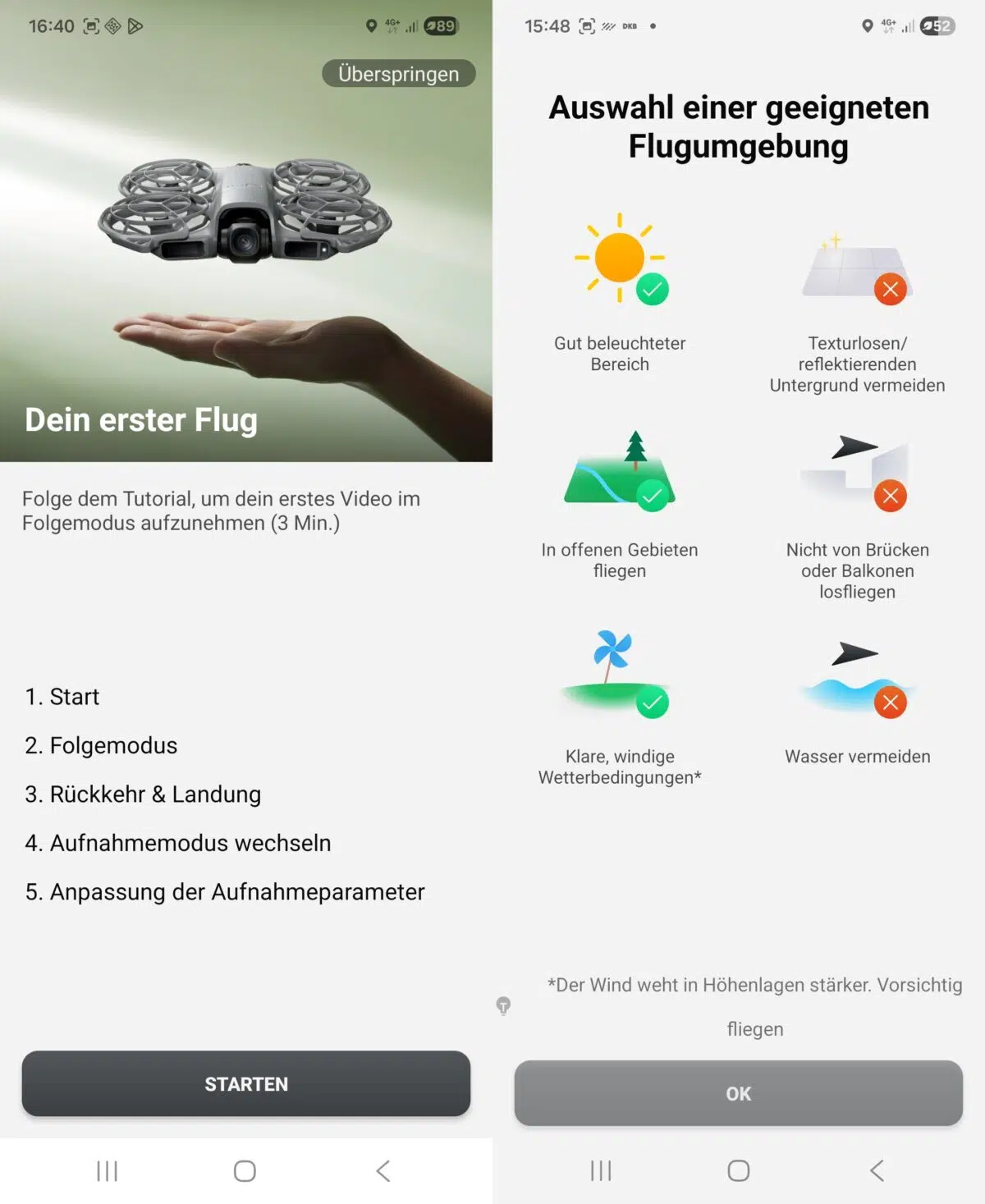 16:40 4G+ 89

Überspringen

Dein erster Flug

Folge dem Tutorial, um dein erstes Video im Folgemodus aufzunehmen (3 Min.)

1. Start

2. Folgemodus

3. Rückkehr & Landung

4. Aufnahmemodus wechseln

5. Anpassung der Aufnahmeparameter

STARTEN

15:48 DKB 4G+ 52

Auswahl einer geeigneten Flugumgebung

Gut beleuchteter Bereich

Texturlosen/ reflektierenden Untergrund vermeiden

In offenen Gebieten fliegen

Nicht von Brücken oder Balkonen losfliegen

Klare, windige Wetterbedingungen*

Wasser vermeiden

*Der Wind weht in Höhenlagen stärker. Vorsichtig fliegen

OK